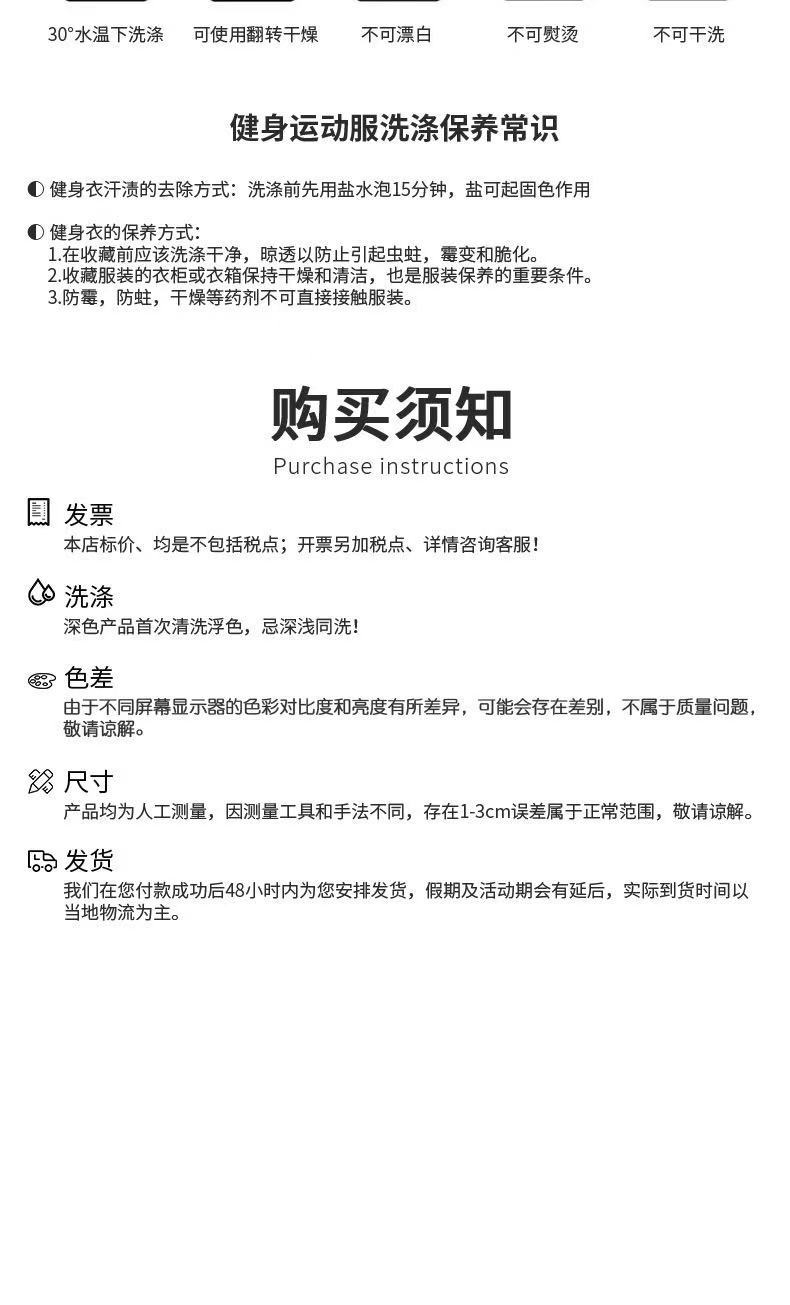 30°水温下洗涤　可使用翻转干燥　不可漂白　不可熨烫　不可干洗

健身运动服洗涤保养常识

◐ 健身衣汗渍的去除方式：洗涤前先用盐水泡15分钟，盐可起固色作用

◐ 健身衣的保养方式：
1.在收藏前应该洗涤干净，晾透以防止引起虫蛀，霉变和脆化。
2.收藏服装的衣柜或衣箱保持干燥和清洁，也是服装保养的重要条件。
3.防霉，防蛀，干燥等药剂不可直接接触服装。

购买须知
Purchase instructions

发票
本店标价、均是不包括税点；开票另加税点、详情咨询客服！

洗涤
深色产品首次清洗浮色，忌深浅同洗！

色差
由于不同屏幕显示器的色彩对比度和亮度有所差异，可能会存在差别，不属于质量问题，敬请谅解。

尺寸
产品均为人工测量，因测量工具和手法不同，存在1-3cm误差属于正常范围，敬请谅解。

发货
我们在您付款成功后48小时内为您安排发货，假期及活动期会有延后，实际到货时间以当地物流为主。